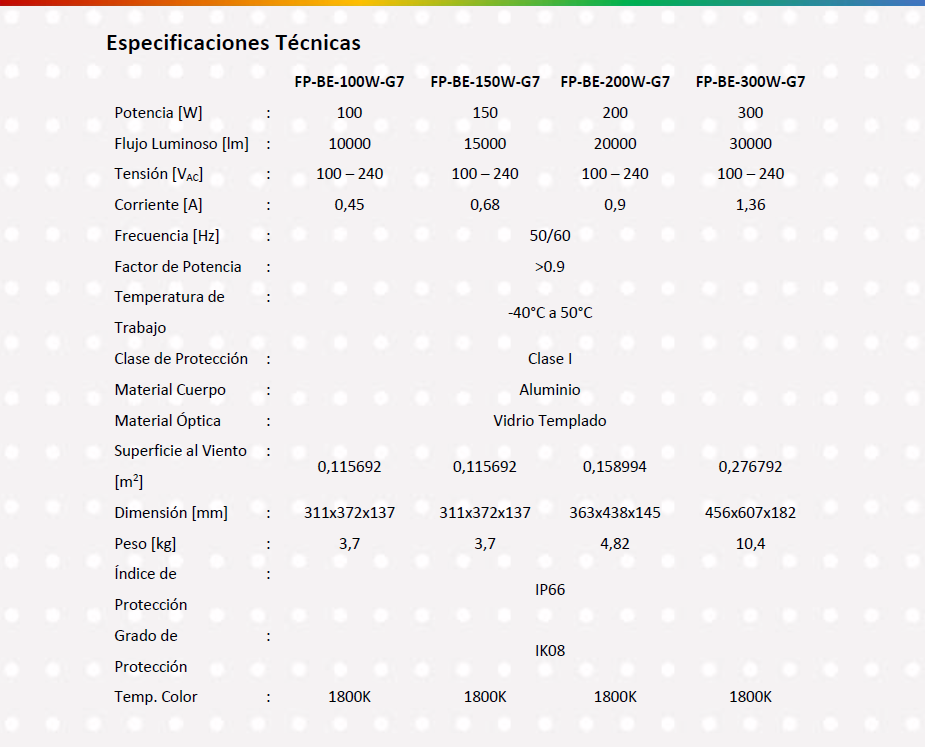 Especificaciones Técnicas

| | | FP-BE-100W-G7 | FP-BE-150W-G7 | FP-BE-200W-G7 | FP-BE-300W-G7 |
|---|---|---|---|---|---|
| Potencia [W] | : | 100 | 150 | 200 | 300 |
| Flujo Luminoso [lm] | : | 10000 | 15000 | 20000 | 30000 |
| Tensión [$V_{AC}$] | : | 100 – 240 | 100 – 240 | 100 – 240 | 100 – 240 |
| Corriente [A] | : | 0,45 | 0,68 | 0,9 | 1,36 |
| Frecuencia [Hz] | : | 50/60 | | | |
| Factor de Potencia | : | >0.9 | | | |
| Temperatura de Trabajo | : | -40°C a 50°C | | | |
| Clase de Protección | : | Clase I | | | |
| Material Cuerpo | : | Aluminio | | | |
| Material Óptica | : | Vidrio Templado | | | |
| Superficie al Viento [$m^2$] | : | 0,115692 | 0,115692 | 0,158994 | 0,276792 |
| Dimensión [mm] | : | 311x372x137 | 311x372x137 | 363x438x145 | 456x607x182 |
| Peso [kg] | : | 3,7 | 3,7 | 4,82 | 10,4 |
| Índice de Protección | : | IP66 | | | |
| Grado de Protección | : | IK08 | | | |
| Temp. Color | : | 1800K | 1800K | 1800K | 1800K |